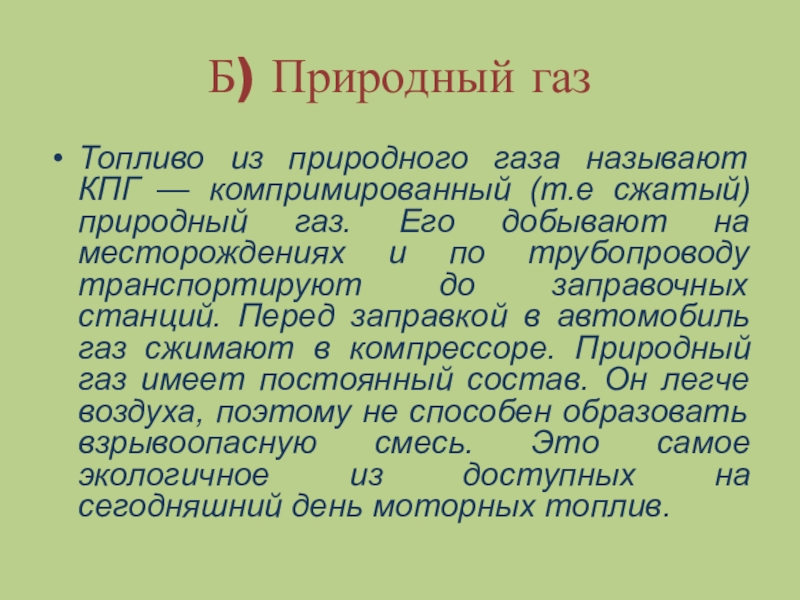 Б) Природный газ

• Топливо из природного газа называют КПГ — компримированный (т.е сжатый) природный газ. Его добывают на месторождениях и по трубопроводу транспортируют до заправочных станций. Перед заправкой в автомобиль газ сжимают в компрессоре. Природный газ имеет постоянный состав. Он легче воздуха, поэтому не способен образовать взрывоопасную смесь. Это самое экологичное из доступных на сегодняшний день моторных топлив.